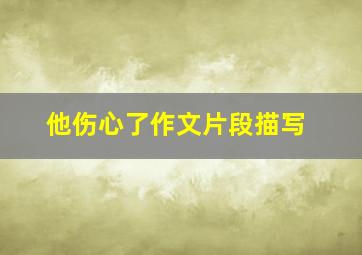 他伤心了作文片段描写